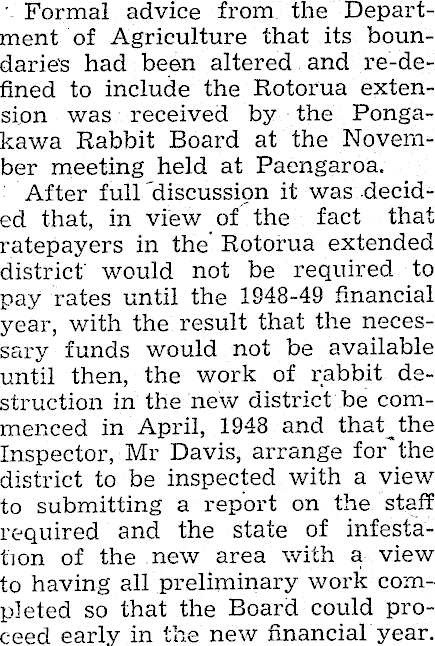 Formal advice from the Department of Agriculture that its boundaries had been altered and re-defined to include the Rotorua extension was received by the Pongakawa Rabbit Board at the November meeting held at Paengaroa.

After full discussion it was decided that, in view of the fact that ratepayers in the Rotorua extended district would not be required to pay rates until the 1948-49 financial year, with the result that the necessary funds would not be available until then, the work of rabbit destruction in the new district be commenced in April, 1948 and that the Inspector, Mr Davis, arrange for the district to be inspected with a view to submitting a report on the staff required and the state of infestation of the new area with a view to having all preliminary work completed so that the Board could proceed early in the new financial year.